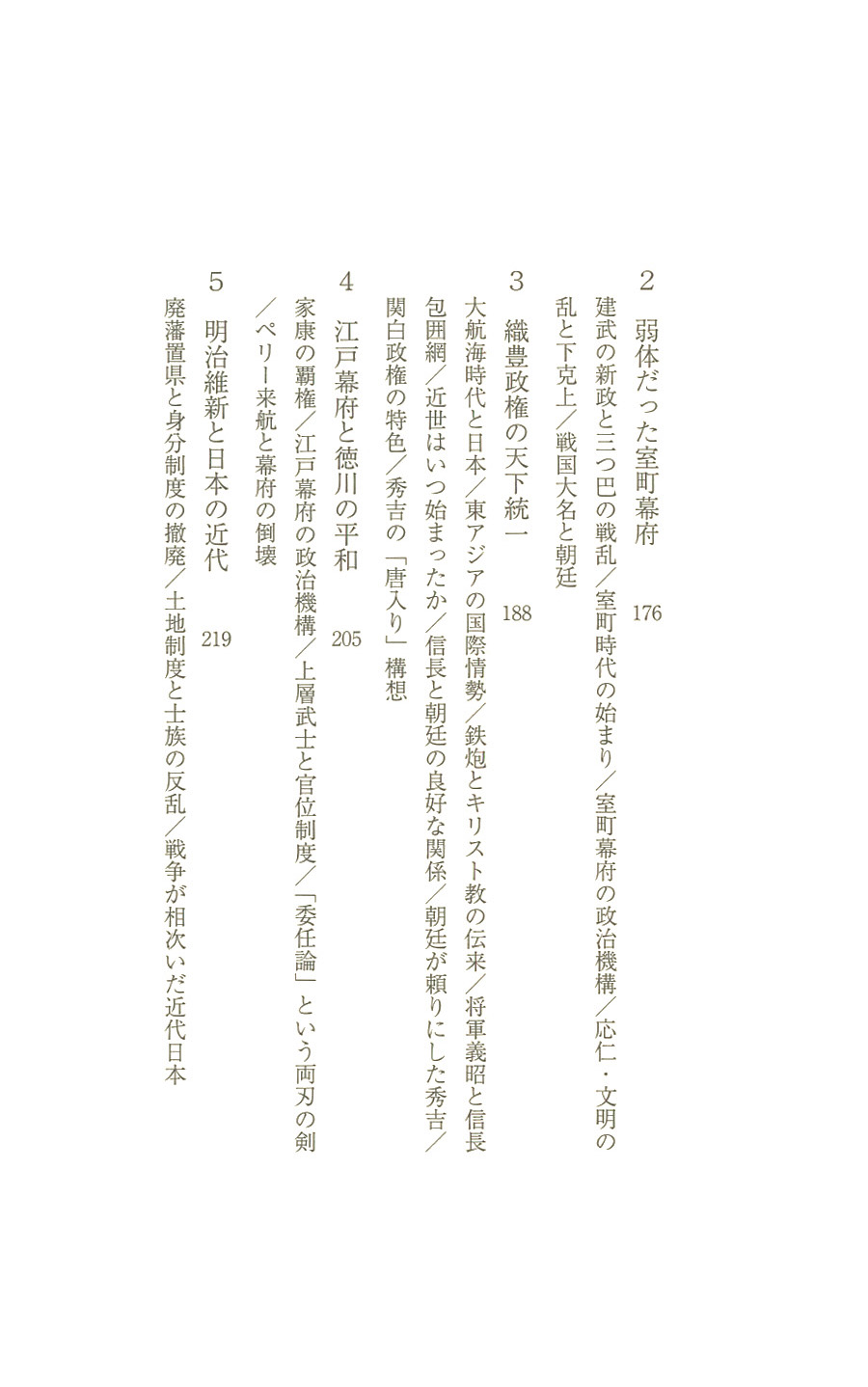 2　弱体だった室町幕府　176

建武の新政と三つ巴の戦乱／室町時代の始まり／室町幕府の政治機構／応仁・文明の乱と下克上／戦国大名と朝廷

3　織豊政権の天下統一　188

大航海時代と日本／東アジアの国際情勢／鉄炮とキリスト教の伝来／将軍義昭と信長包囲網／近世はいつ始まったか／信長と朝廷の良好な関係／朝廷が頼りにした秀吉／関白政権の特色／秀吉の「唐入り」構想

4　江戸幕府と徳川の平和　205

家康の覇権／江戸幕府の政治機構／上層武士と官位制度／「委任論」という両刃の剣／ペリー来航と幕府の倒壊

5　明治維新と日本の近代　219

廃藩置県と身分制度の撤廃／土地制度と士族の反乱／戦争が相次いだ近代日本